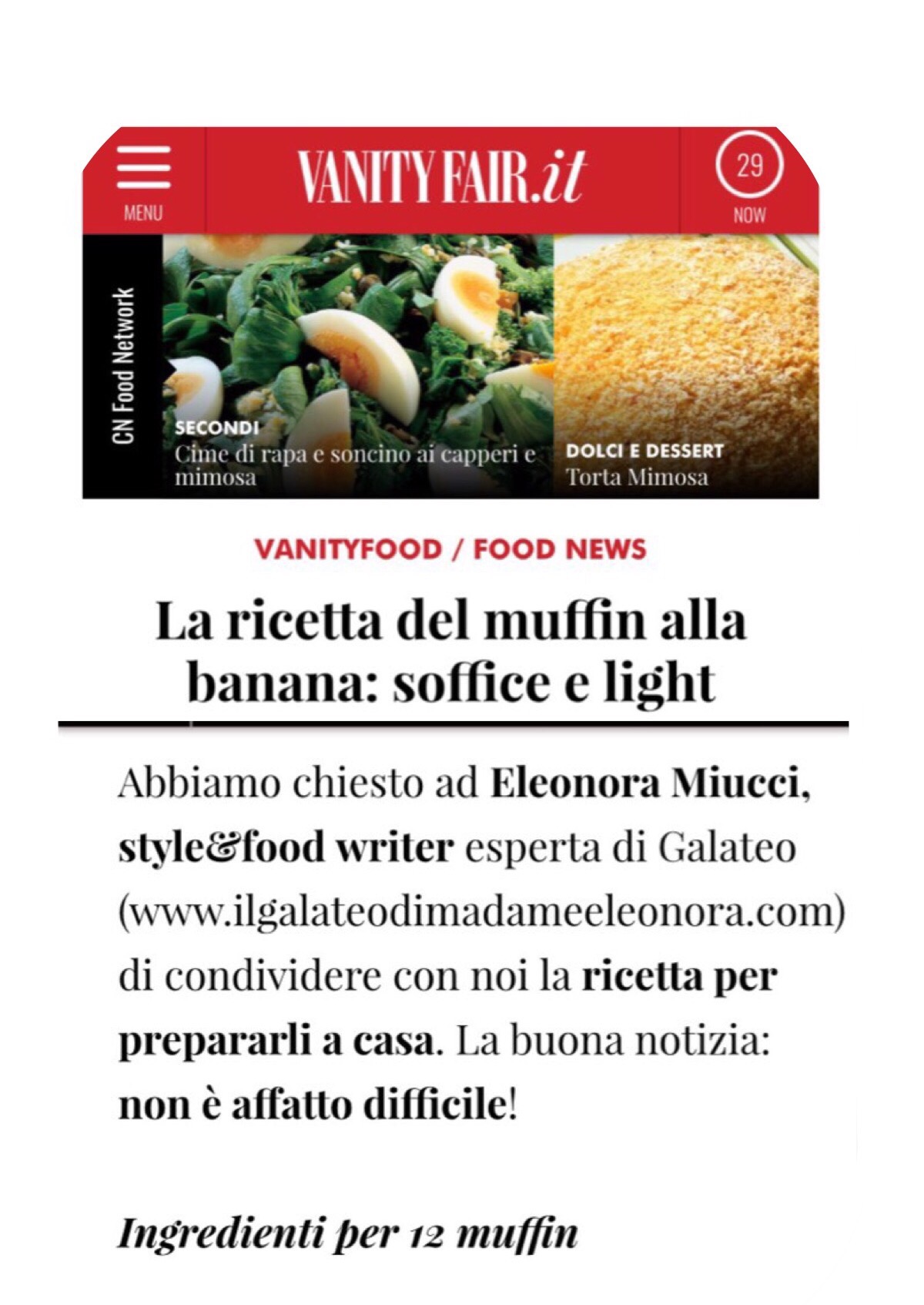 MENU

VANITY FAIR.it

29
NOW

CN Food Network

SECONDI
Cime di rapa e soncino ai capperi e mimosa

DOLCI E DESSERT
Torta Mimosa

VANITYFOOD / FOOD NEWS

La ricetta del muffin alla banana: soffice e light

Abbiamo chiesto ad Eleonora Miucci, style&food writer esperta di Galateo (www.ilgalateodimadameeleonora.com) di condividere con noi la ricetta per prepararli a casa. La buona notizia: non è affatto difficile!

Ingredienti per 12 muffin